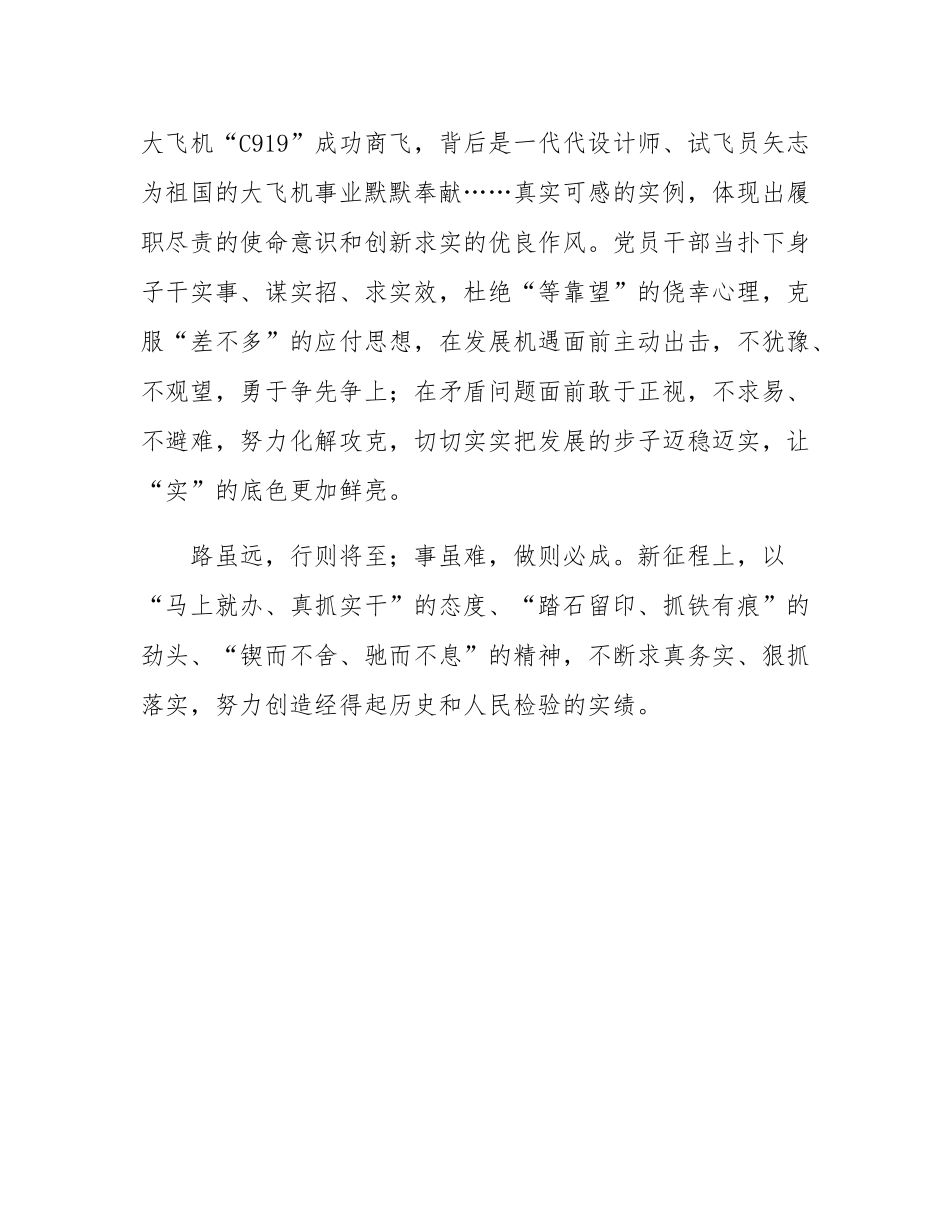 大飞机“C919”成功商飞，背后是一代代设计师、试飞员矢志为祖国的大飞机事业默默奉献……真实可感的实例，体现出履职尽责的使命意识和创新求实的优良作风。党员干部当扑下身子干实事、谋实招、求实效，杜绝“等靠望”的侥幸心理，克服“差不多”的应付思想，在发展机遇面前主动出击，不犹豫、不观望，勇于争先争上；在矛盾问题面前敢于正视，不求易、不避难，努力化解攻克，切切实实把发展的步子迈稳迈实，让“实”的底色更加鲜亮。

路虽远，行则将至；事虽难，做则必成。新征程上，以“马上就办、真抓实干”的态度、“踏石留印、抓铁有痕”的劲头、“锲而不舍、驰而不息”的精神，不断求真务实、狠抓落实，努力创造经得起历史和人民检验的实绩。